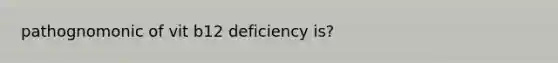 pathognomonic of vit b12 deficiency is?